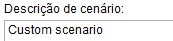 Descrição de cenário:

Custom scenario